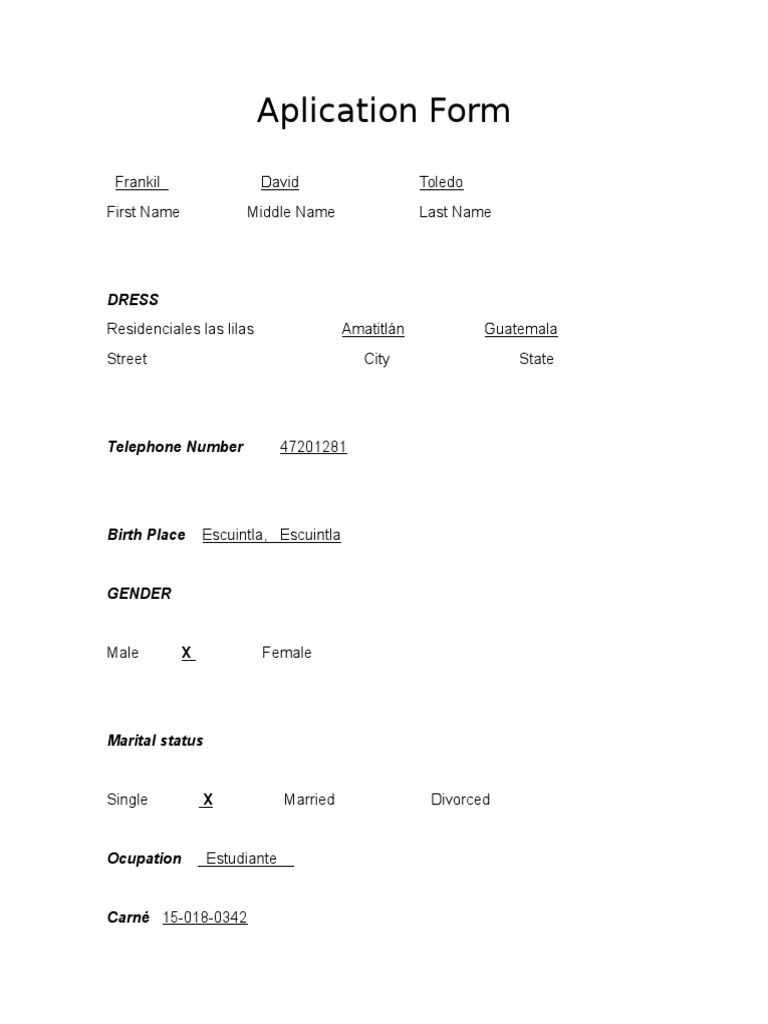 Aplication Form

Frankil David Toledo
First Name Middle Name Last Name

DRESS
Residenciales las lilas Amatitlán Guatemala
Street City State

Telephone Number 47201281

Birth Place Escuintla, Escuintla

GENDER

Male X Female

Marital status

Single X Married Divorced

Ocupation Estudiante

Carné 15-018-0342